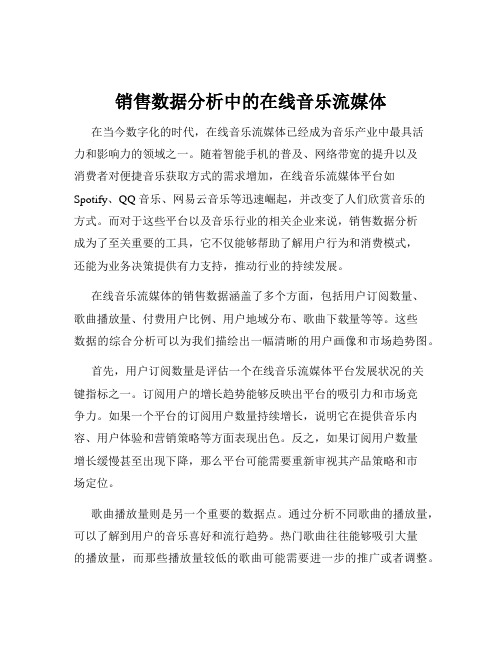 销售数据分析中的在线音乐流媒体

在当今数字化的时代，在线音乐流媒体已经成为音乐产业中最具活力和影响力的领域之一。随着智能手机的普及、网络带宽的提升以及消费者对便捷音乐获取方式的需求增加，在线音乐流媒体平台如 Spotify、QQ 音乐、网易云音乐等迅速崛起，并改变了人们欣赏音乐的方式。而对于这些平台以及音乐行业的相关企业来说，销售数据分析成为了至关重要的工具，它不仅能够帮助了解用户行为和消费模式，还能为业务决策提供有力支持，推动行业的持续发展。

在线音乐流媒体的销售数据涵盖了多个方面，包括用户订阅数量、歌曲播放量、付费用户比例、用户地域分布、歌曲下载量等等。这些数据的综合分析可以为我们描绘出一幅清晰的用户画像和市场趋势图。

首先，用户订阅数量是评估一个在线音乐流媒体平台发展状况的关键指标之一。订阅用户的增长趋势能够反映出平台的吸引力和市场竞争力。如果一个平台的订阅用户数量持续增长，说明它在提供音乐内容、用户体验和营销策略等方面表现出色。反之，如果订阅用户数量增长缓慢甚至出现下降，那么平台可能需要重新审视其产品策略和市场定位。

歌曲播放量则是另一个重要的数据点。通过分析不同歌曲的播放量，可以了解到用户的音乐喜好和流行趋势。热门歌曲往往能够吸引大量的播放量，而那些播放量较低的歌曲可能需要进一步的推广或者调整。